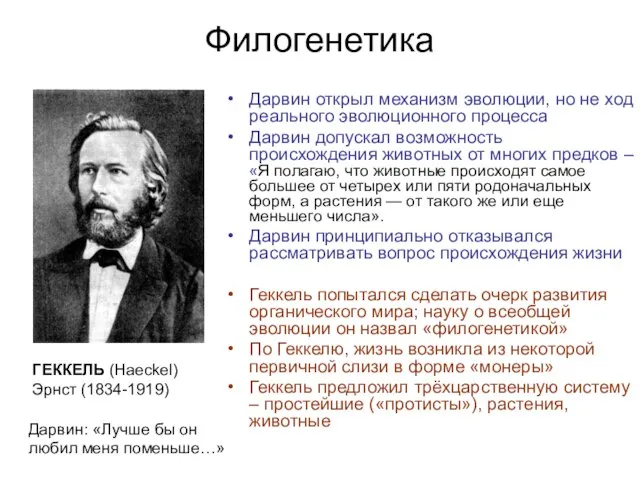 Филогенетика

ГЕККЕЛЬ (Haeckel) Эрнст (1834-1919)

Дарвин: «Лучше бы он любил меня поменьше…»

• Дарвин открыл механизм эволюции, но не ход реального эволюционного процесса
• Дарвин допускал возможность происхождения животных от многих предков – «Я полагаю, что животные происходят самое большее от четырех или пяти родоначальных форм, а растения — от такого же или еще меньшего числа».
• Дарвин принципиально отказывался рассматривать вопрос происхождения жизни

• Геккель попытался сделать очерк развития органического мира; науку о всеобщей эволюции он назвал «филогенетикой»
• По Геккелю, жизнь возникла из некоторой первичной слизи в форме «монеры»
• Геккель предложил трёхцарственную систему – простейшие («протисты»), растения, животные